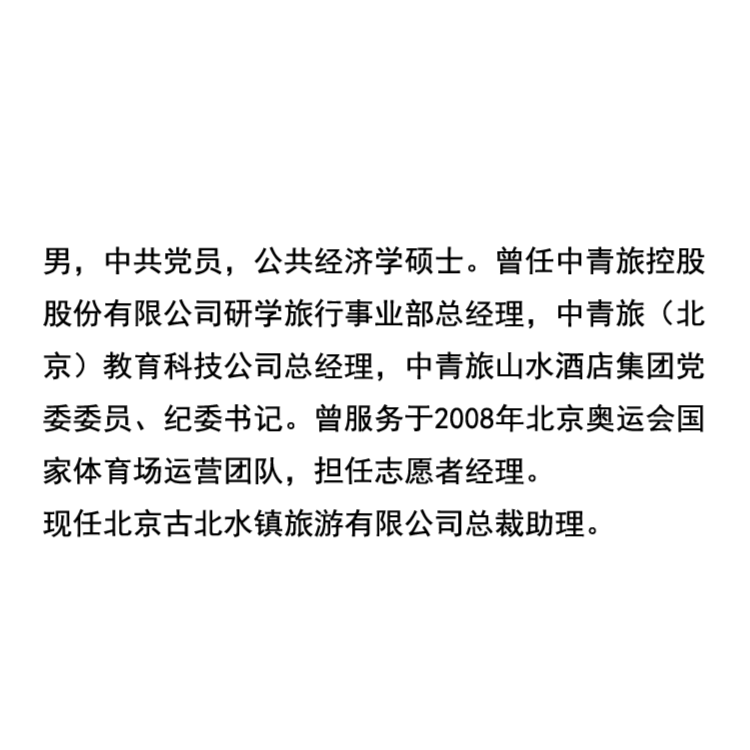 男，中共党员，公共经济学硕士。曾任中青旅控股股份有限公司研学旅行事业部总经理，中青旅（北京）教育科技公司总经理，中青旅山水酒店集团党委委员、纪委书记。曾服务于2008年北京奥运会国家体育场运营团队，担任志愿者经理。
现任北京古北水镇旅游有限公司总裁助理。